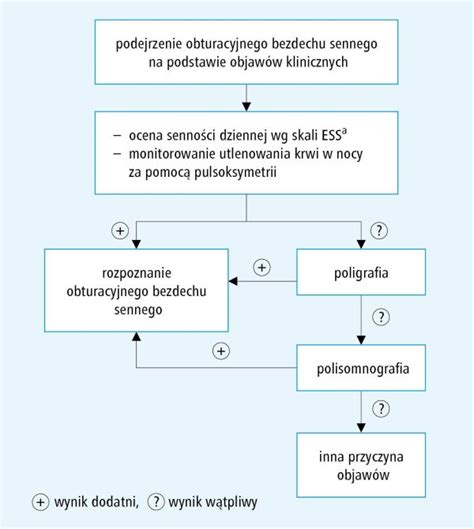 podejrzenie obturacyjnego bezdechu sennego na podstawie objawów klinicznych

– ocena senności dziennej wg skali ESS$^a$
– monitorowanie utlenowania krwi w nocy za pomocą pulsoksymetrii

+

?

rozpoznanie obturacyjnego bezdechu sennego

+

poligrafia

?

+

polisomnografia

?

inna przyczyna objawów

+ wynik dodatni, ? wynik wątpliwy